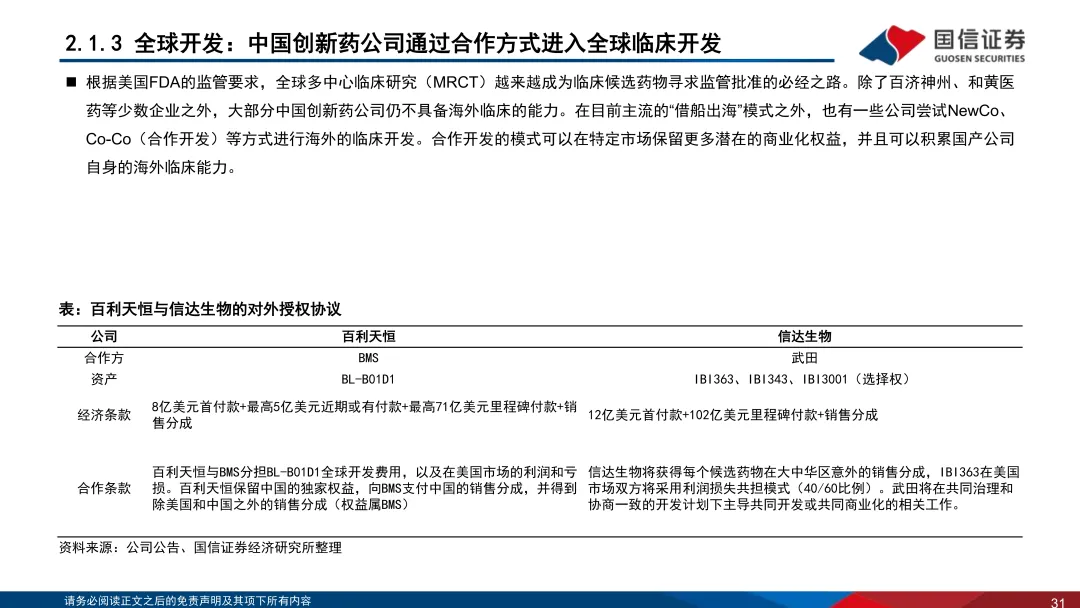 2.1.3 全球开发：中国创新药公司通过合作方式进入全球临床开发

国信证券
GUOSEN SECURITIES

■ 根据美国FDA的监管要求，全球多中心临床研究（MRCT）越来越成为临床候选药物寻求监管批准的必经之路。除了百济神州、和黄医药等少数企业之外，大部分中国创新药公司仍不具备海外临床的能力。在目前主流的“借船出海”模式之外，也有一些公司尝试NewCo、Co-Co（合作开发）等方式进行海外的临床开发。合作开发的模式可以在特定市场保留更多潜在的商业化权益，并且可以积累国产公司自身的海外临床能力。

表：百利天恒与信达生物的对外授权协议

| 公司 | 百利天恒 | 信达生物 |
|---|---|---|
| 合作方 | BMS | 武田 |
| 资产 | BL-B01D1 | IBI363、IBI343、IBI3001（选择权） |
| 经济条款 | 8亿美元首付款+最高5亿美元近期或有付款+最高71亿美元里程碑付款+销售分成 | 12亿美元首付款+102亿美元里程碑付款+销售分成 |
| 合作条款 | 百利天恒与BMS分担BL-B01D1全球开发费用，以及在美国市场的利润和亏损。百利天恒保留中国的独家权益，向BMS支付中国的销售分成，并得到除美国和中国之外的销售分成（权益属BMS） | 信达生物将获得每个候选药物在大中华区意外的销售分成，IBI363在美国市场双方将采用利润损失共担模式（40/60比例）。武田将在共同治理和协商一致的开发计划下主导共同开发或共同商业化的相关工作。 |

资料来源：公司公告、国信证券经济研究所整理

请务必阅读正文之后的免责声明及其项下所有内容

31